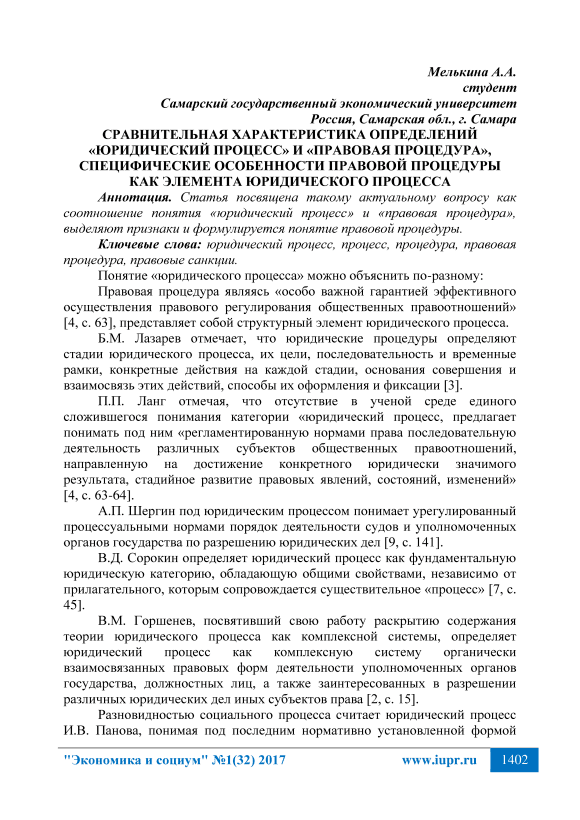 Мелькина А.А.
студент
Самарский государственный экономический университет
Россия, Самарская обл., г. Самара

СРАВНИТЕЛЬНАЯ ХАРАКТЕРИСТИКА ОПРЕДЕЛЕНИЙ «ЮРИДИЧЕСКИЙ ПРОЦЕСС» И «ПРАВОВАЯ ПРОЦЕДУРА», СПЕЦИФИЧЕСКИЕ ОСОБЕННОСТИ ПРАВОВОЙ ПРОЦЕДУРЫ КАК ЭЛЕМЕНТА ЮРИДИЧЕСКОГО ПРОЦЕССА

Аннотация. Статья посвящена такому актуальному вопросу как соотношение понятия «юридический процесс» и «правовая процедура», выделяют признаки и формулируется понятие правовой процедуры.

Ключевые слова: юридический процесс, процесс, процедура, правовая процедура, правовые санкции.

Понятие «юридического процесса» можно объяснить по-разному:

Правовая процедура являясь «особо важной гарантией эффективного осуществления правового регулирования общественных правоотношений» [4, с. 63], представляет собой структурный элемент юридического процесса.

Б.М. Лазарев отмечает, что юридические процедуры определяют стадии юридического процесса, их цели, последовательность и временные рамки, конкретные действия на каждой стадии, основания совершения и взаимосвязь этих действий, способы их оформления и фиксации [3].

П.П. Ланг отмечая, что отсутствие в ученой среде единого сложившегося понимания категории «юридический процесс, предлагает понимать под ним «регламентированную нормами права последовательную деятельность различных субъектов общественных правоотношений, направленную на достижение конкретного юридически значимого результата, стадийное развитие правовых явлений, состояний, изменений» [4, с. 63-64].

А.П. Шергин под юридическим процессом понимает урегулированный процессуальными нормами порядок деятельности судов и уполномоченных органов государства по разрешению юридических дел [9, с. 141].

В.Д. Сорокин определяет юридический процесс как фундаментальную юридическую категорию, обладающую общими свойствами, независимо от прилагательного, которым сопровождается существительное «процесс» [7, с. 45].

В.М. Горшенев, посвятивший свою работу раскрытию содержания теории юридического процесса как комплексной системы, определяет юридический процесс как комплексную систему органически взаимосвязанных правовых форм деятельности уполномоченных органов государства, должностных лиц, а также заинтересованных в разрешении различных юридических дел иных субъектов права [2, с. 15].

Разновидностью социального процесса считает юридический процесс И.В. Панова, понимая под последним нормативно установленной формой

"Экономика и социум" №1(32) 2017 www.iupr.ru 1402